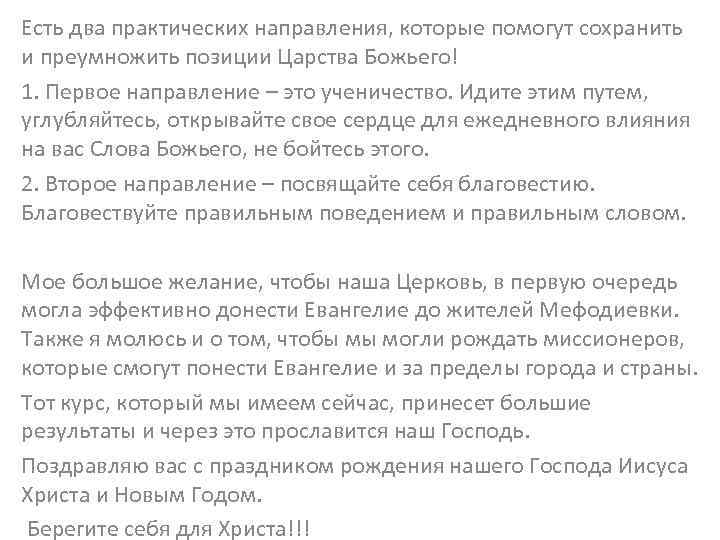 Есть два практических направления, которые помогут сохранить и преумножить позиции Царства Божьего!

1. Первое направление – это ученичество. Идите этим путем, углубляйтесь, открывайте свое сердце для ежедневного влияния на вас Слова Божьего, не бойтесь этого.

2. Второе направление – посвящайте себя благовестию. Благовествуйте правильным поведением и правильным словом.

Мое большое желание, чтобы наша Церковь, в первую очередь могла эффективно донести Евангелие до жителей Мефодиевки. Также я молюсь и о том, чтобы мы могли рождать миссионеров, которые смогут понести Евангелие и за пределы города и страны.

Тот курс, который мы имеем сейчас, принесет большие результаты и через это прославится наш Господь.

Поздравляю вас с праздником рождения нашего Господа Иисуса Христа и Новым Годом.

Берегите себя для Христа!!!